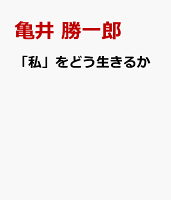 亀井 勝一郎

「私」をどう生きるか